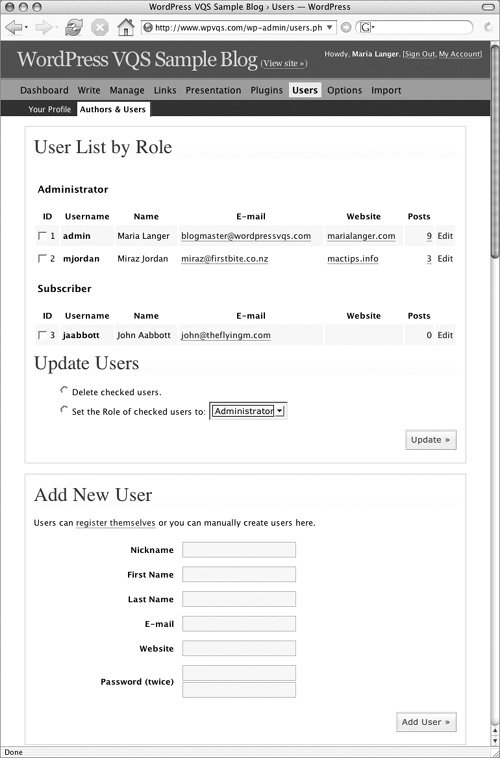 WordPress VQS Sample Blog › Users — WordPress

http://www.wpvqs.com/wp-admin/users.ph

G

WordPress VQS Sample Blog (View site »)

Howdy, Maria Langer. [Sign Out, My Account]

Dashboard Write Manage Links Presentation Plugins Users Options Import

Your Profile Authors & Users

User List by Role

Administrator

| ID | Username | Name | E-mail | Website | Posts | |
|---|---|---|---|---|---|---|
| 1 | admin | Maria Langer | blogmaster@wordpressvqs.com | marialanger.com | 9 | Edit |
| 2 | mjordan | Miraz Jordan | miraz@firstbite.co.nz | mactips.info | 3 | Edit |

Subscriber

| ID | Username | Name | E-mail | Website | Posts | |
|---|---|---|---|---|---|---|
| 3 | jaabbott | John Aabbott | john@theflyingm.com | | 0 | Edit |

Update Users

Delete checked users.

Set the Role of checked users to: Administrator

Update »

Add New User

Users can register themselves or you can manually create users here.

Nickname

First Name

Last Name

E-mail

Website

Password (twice)

Add User »

Done